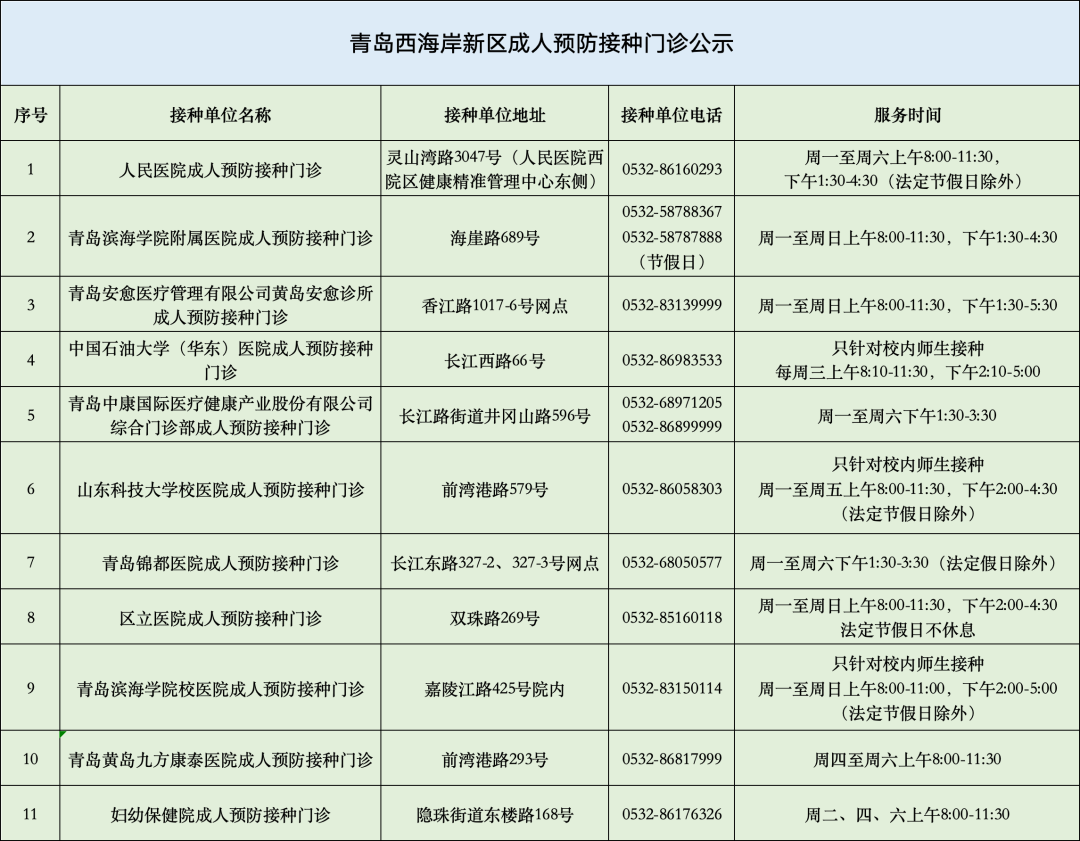 青岛西海岸新区成人预防接种门诊公示

| 序号 | 接种单位名称 | 接种单位地址 | 接种单位电话 | 服务时间 |
|---|---|---|---|---|
| 1 | 人民医院成人预防接种门诊 | 灵山湾路3047号（人民医院西院区健康精准管理中心东侧） | 0532-86160293 | 周一至周六上午8:00-11:30，下午1:30-4:30（法定节假日除外） |
| 2 | 青岛滨海学院附属医院成人预防接种门诊 | 海崖路689号 | 0532-58788367 0532-58787888（节假日） | 周一至周日上午8:00-11:30，下午1:30-4:30 |
| 3 | 青岛安愈医疗管理有限公司黄岛安愈诊所成人预防接种门诊 | 香江路1017-6号网点 | 0532-83139999 | 周一至周日上午8:00-11:30，下午1:30-5:30 |
| 4 | 中国石油大学（华东）医院成人预防接种门诊 | 长江西路66号 | 0532-86983533 | 只针对校内师生接种 每周三上午8:10-11:30，下午2:10-5:00 |
| 5 | 青岛中康国际医疗健康产业股份有限公司综合门诊部成人预防接种门诊 | 长江路街道井冈山路596号 | 0532-68971205 0532-86899999 | 周一至周六下午1:30-3:30 |
| 6 | 山东科技大学校医院成人预防接种门诊 | 前湾港路579号 | 0532-86058303 | 只针对校内师生接种 周一至周五上午8:00-11:30，下午2:00-4:30（法定节假日除外） |
| 7 | 青岛锦都医院成人预防接种门诊 | 长江东路327-2、327-3号网点 | 0532-68050577 | 周一至周六下午1:30-3:30（法定假日除外） |
| 8 | 区立医院成人预防接种门诊 | 双珠路269号 | 0532-85160118 | 周一至周日上午8:00-11:30，下午2:00-4:30 法定节假日不休息 |
| 9 | 青岛滨海学院校医院成人预防接种门诊 | 嘉陵江路425号院内 | 0532-83150114 | 只针对校内师生接种 周一至周日上午8:00-11:00，下午2:00-5:00（法定节假日除外） |
| 10 | 青岛黄岛九方康泰医院成人预防接种门诊 | 前湾港路293号 | 0532-86817999 | 周四至周六上午8:00-11:30 |
| 11 | 妇幼保健院成人预防接种门诊 | 隐珠街道东楼路168号 | 0532-86176326 | 周二、四、六上午8:00-11:30 |